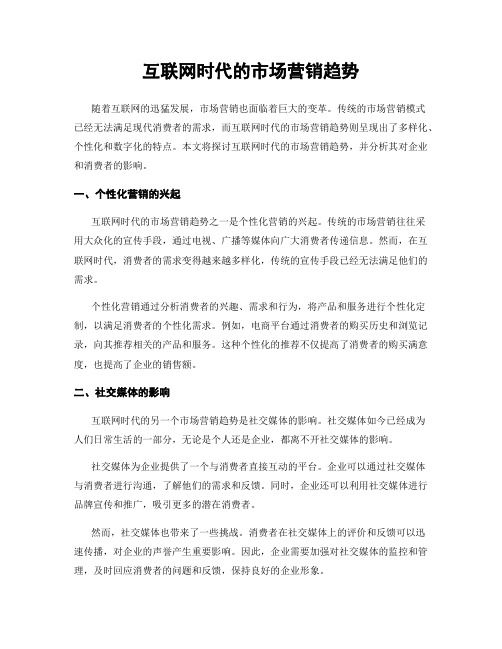 互联网时代的市场营销趋势

随着互联网的迅猛发展，市场营销也面临着巨大的变革。传统的市场营销模式已经无法满足现代消费者的需求，而互联网时代的市场营销趋势则呈现出了多样化、个性化和数字化的特点。本文将探讨互联网时代的市场营销趋势，并分析其对企业和消费者的影响。

一、个性化营销的兴起

互联网时代的市场营销趋势之一是个性化营销的兴起。传统的市场营销往往采用大众化的宣传手段，通过电视、广播等媒体向广大消费者传递信息。然而，在互联网时代，消费者的需求变得越来越多样化，传统的宣传手段已经无法满足他们的需求。

个性化营销通过分析消费者的兴趣、需求和行为，将产品和服务进行个性化定制，以满足消费者的个性化需求。例如，电商平台通过消费者的购买历史和浏览记录，向其推荐相关的产品和服务。这种个性化的推荐不仅提高了消费者的购买满意度，也提高了企业的销售额。

二、社交媒体的影响

互联网时代的另一个市场营销趋势是社交媒体的影响。社交媒体如今已经成为人们日常生活的一部分，无论是个人还是企业，都离不开社交媒体的影响。

社交媒体为企业提供了一个与消费者直接互动的平台。企业可以通过社交媒体与消费者进行沟通，了解他们的需求和反馈。同时，企业还可以利用社交媒体进行品牌宣传和推广，吸引更多的潜在消费者。

然而，社交媒体也带来了一些挑战。消费者在社交媒体上的评价和反馈可以迅速传播，对企业的声誉产生重要影响。因此，企业需要加强对社交媒体的监控和管理，及时回应消费者的问题和反馈，保持良好的企业形象。